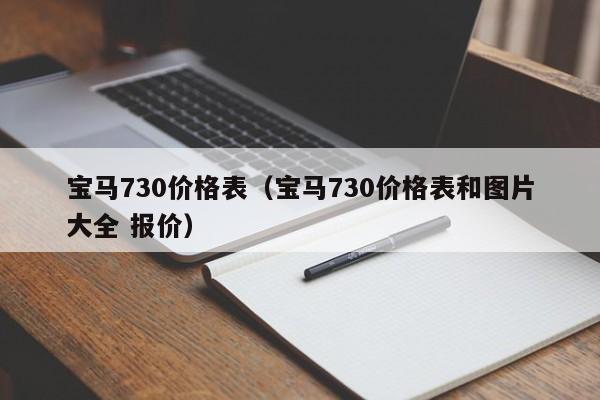 宝马730价格表（宝马730价格表和图片大全 报价）